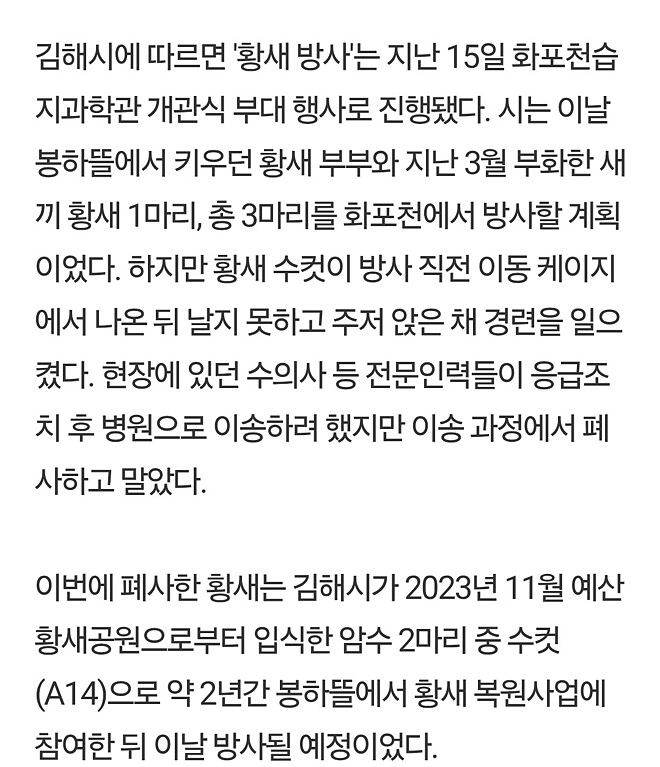 김해시에 따르면 '황새 방사'는 지난 15일 화포천습지과학관 개관식 부대 행사로 진행됐다. 시는 이날 봉하뜰에서 키우던 황새 부부와 지난 3월 부화한 새끼 황새 1마리, 총 3마리를 화포천에서 방사할 계획이었다. 하지만 황새 수컷이 방사 직전 이동 케이지에서 나온 뒤 날지 못하고 주저 앉은 채 경련을 일으켰다. 현장에 있던 수의사 등 전문인력들이 응급조치 후 병원으로 이송하려 했지만 이송 과정에서 폐사하고 말았다.

이번에 폐사한 황새는 김해시가 2023년 11월 예산황새공원으로부터 입식한 암수 2마리 중 수컷(A14)으로 약 2년간 봉하뜰에서 황새 복원사업에 참여한 뒤 이날 방사될 예정이었다.